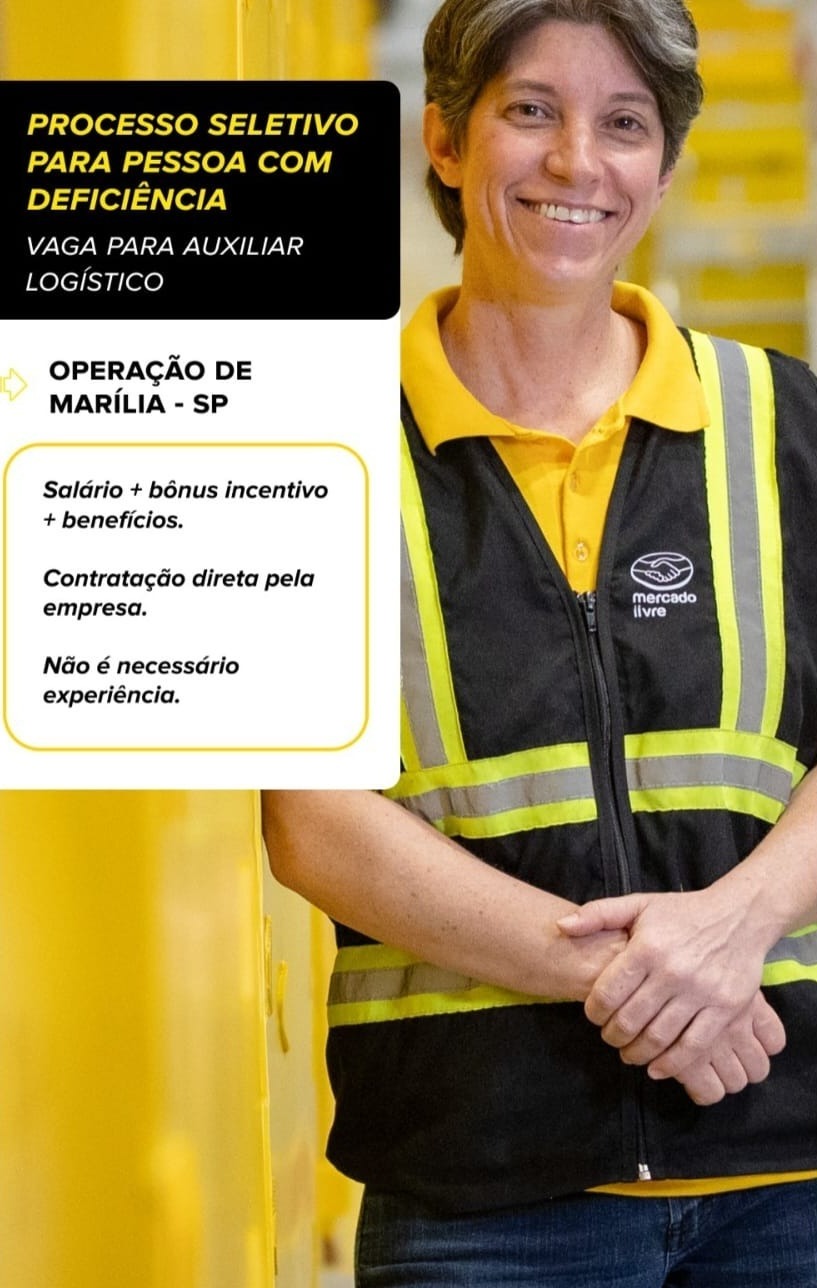 PROCESSO SELETIVO PARA PESSOA COM DEFICIÊNCIA

VAGA PARA AUXILIAR LOGÍSTICO

OPERAÇÃO DE MARÍLIA - SP

Salário + bônus incentivo + benefícios.

Contratação direta pela empresa.

Não é necessário experiência.

mercado livre